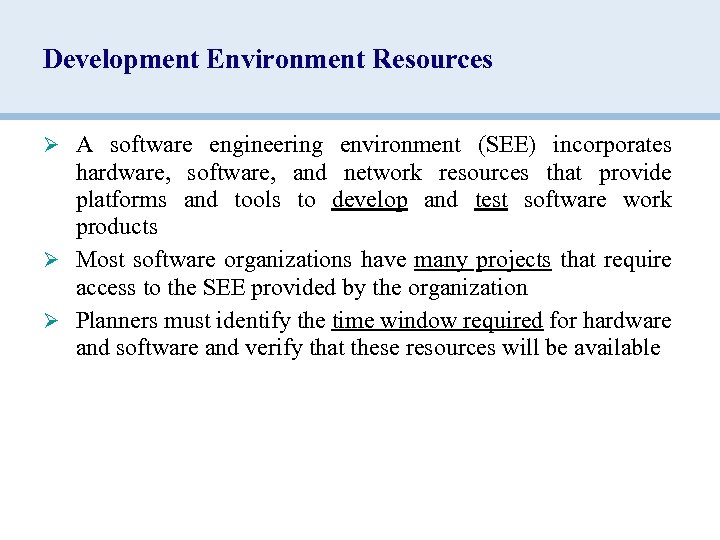 Development Environment Resources

➢ A software engineering environment (SEE) incorporates hardware, software, and network resources that provide platforms and tools to develop and test software work products

➢ Most software organizations have many projects that require access to the SEE provided by the organization

➢ Planners must identify the time window required for hardware and software and verify that these resources will be available